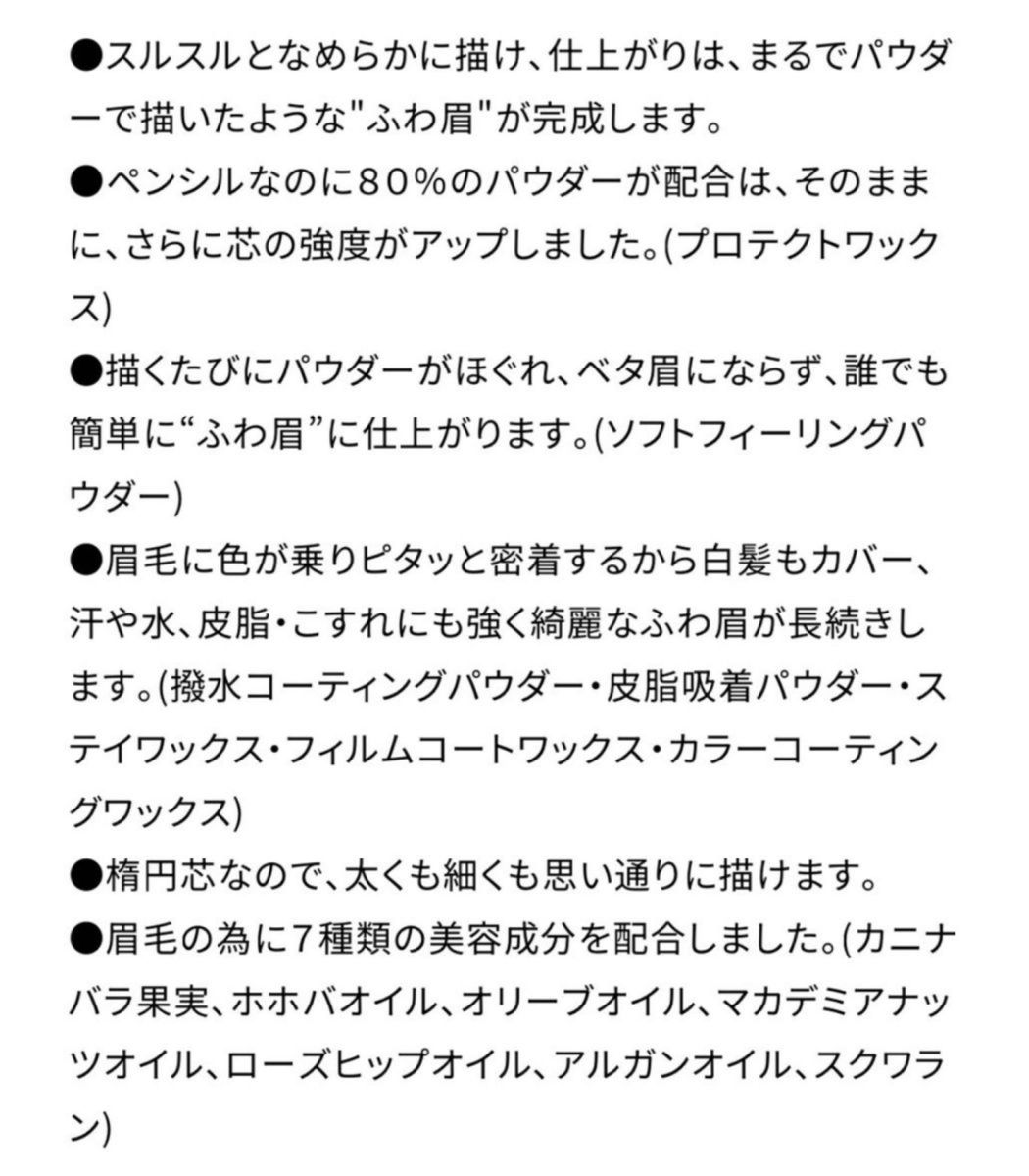 ●スルスルとなめらかに描け、仕上がりは、まるでパウダーで描いたような"ふわ眉"が完成します。

●ペンシルなのに80%のパウダーが配合は、そのままに、さらに芯の強度がアップしました。(プロテクトワックス)

●描くたびにパウダーがほぐれ、ベタ眉にならず、誰でも簡単に“ふわ眉”に仕上がります。(ソフトフィーリングパウダー)

●眉毛に色が乗りピタッと密着するから白髪もカバー、汗や水、皮脂・こすれにも強く綺麗なふわ眉が長続きします。(撥水コーティングパウダー・皮脂吸着パウダー・ステイワックス・フィルムコートワックス・カラーコーティングワックス)

●楕円芯なので、太くも細くも思い通りに描けます。

●眉毛の為に7種類の美容成分を配合しました。(カニナバラ果実、ホホバオイル、オリーブオイル、マカデミアナッツオイル、ローズヒップオイル、アルガンオイル、スクワラン)